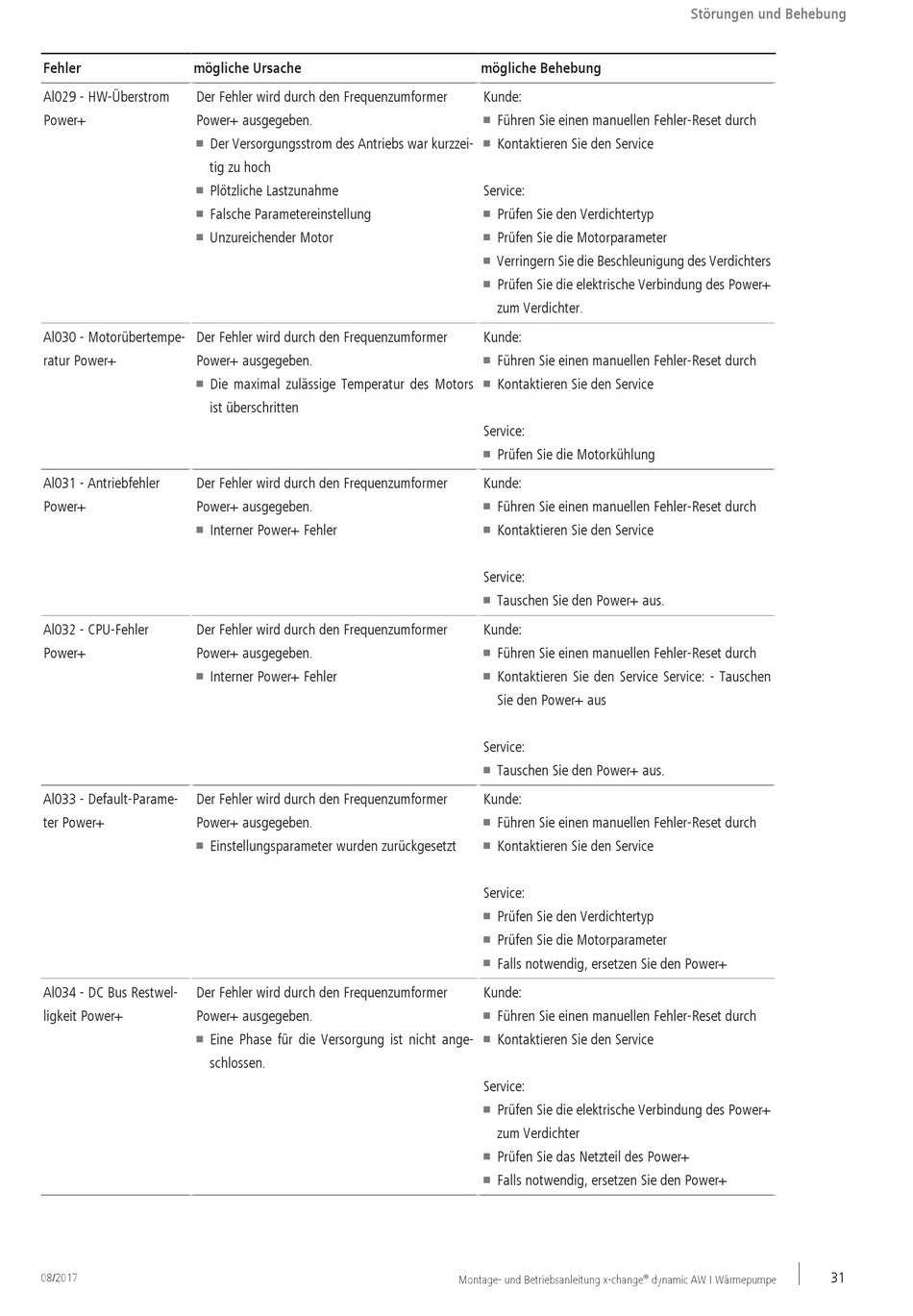 Störungen und Behebung

| Fehler | mögliche Ursache | mögliche Behebung |
|---|---|---|
| Al029 - HW-Überstrom Power+ | Der Fehler wird durch den Frequenzumformer Power+ ausgegeben. ■ Der Versorgungsstrom des Antriebs war kurzzeitig zu hoch ■ Plötzliche Lastzunahme ■ Falsche Parametereinstellung ■ Unzureichender Motor | Kunde: ■ Führen Sie einen manuellen Fehler-Reset durch ■ Kontaktieren Sie den Service Service: ■ Prüfen Sie den Verdichtertyp ■ Prüfen Sie die Motorparameter ■ Verringern Sie die Beschleunigung des Verdichters ■ Prüfen Sie die elektrische Verbindung des Power+ zum Verdichter. |
| Al030 - Motorübertemperatur Power+ | Der Fehler wird durch den Frequenzumformer Power+ ausgegeben. ■ Die maximal zulässige Temperatur des Motors ist überschritten | Kunde: ■ Führen Sie einen manuellen Fehler-Reset durch ■ Kontaktieren Sie den Service Service: ■ Prüfen Sie die Motorkühlung |
| Al031 - Antriebfehler Power+ | Der Fehler wird durch den Frequenzumformer Power+ ausgegeben. ■ Interner Power+ Fehler | Kunde: ■ Führen Sie einen manuellen Fehler-Reset durch ■ Kontaktieren Sie den Service Service: ■ Tauschen Sie den Power+ aus. |
| Al032 - CPU-Fehler Power+ | Der Fehler wird durch den Frequenzumformer Power+ ausgegeben. ■ Interner Power+ Fehler | Kunde: ■ Führen Sie einen manuellen Fehler-Reset durch ■ Kontaktieren Sie den Service Service: - Tauschen Sie den Power+ aus Service: ■ Tauschen Sie den Power+ aus. |
| Al033 - Default-Parameter Power+ | Der Fehler wird durch den Frequenzumformer Power+ ausgegeben. ■ Einstellungsparameter wurden zurückgesetzt | Kunde: ■ Führen Sie einen manuellen Fehler-Reset durch ■ Kontaktieren Sie den Service Service: ■ Prüfen Sie den Verdichtertyp ■ Prüfen Sie die Motorparameter ■ Falls notwendig, ersetzen Sie den Power+ |
| Al034 - DC Bus Restwelligkeit Power+ | Der Fehler wird durch den Frequenzumformer Power+ ausgegeben. ■ Eine Phase für die Versorgung ist nicht angeschlossen. | Kunde: ■ Führen Sie einen manuellen Fehler-Reset durch ■ Kontaktieren Sie den Service Service: ■ Prüfen Sie die elektrische Verbindung des Power+ zum Verdichter ■ Prüfen Sie das Netzteil des Power+ ■ Falls notwendig, ersetzen Sie den Power+ |

08/2017

Montage- und Betriebsanleitung x-change® dynamic AW I Wärmepumpe

31